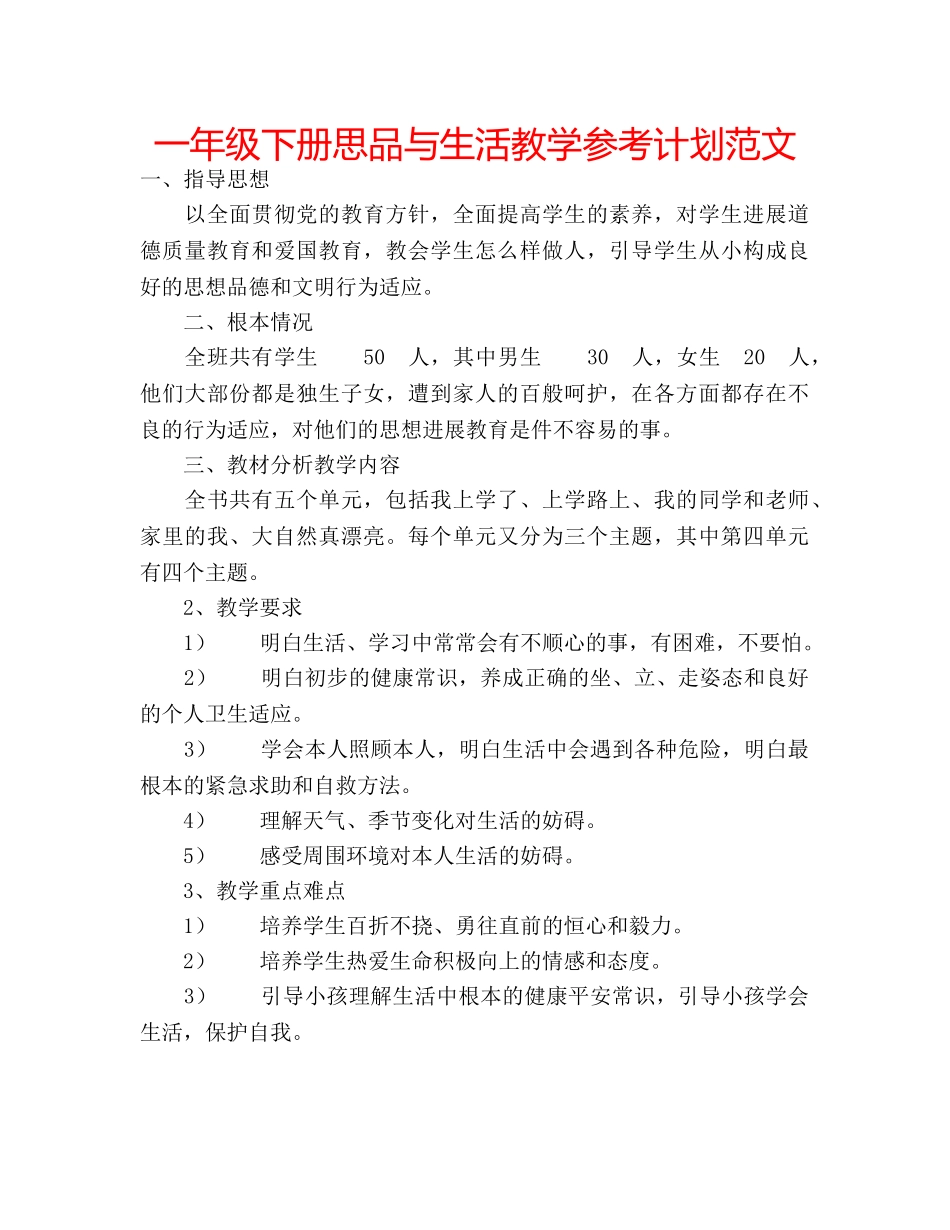 一年级下册思品与生活教学参考计划范文

一、指导思想

以全面贯彻党的教育方针，全面提高学生的素养，对学生进展道德质量教育和爱国教育，教会学生怎么样做人，引导学生从小构成良好的思想品德和文明行为适应。

二、根本情况

全班共有学生 50 人，其中男生 30 人，女生 20 人，他们大部份都是独生子女，遭到家人的百般呵护，在各方面都存在不良的行为适应，对他们的思想进展教育是件不容易的事。

三、教材分析教学内容

全书共有五个单元，包括我上学了、上学路上、我的同学和老师、家里的我、大自然真漂亮。每个单元又分为三个主题，其中第四单元有四个主题。

2、教学要求

1） 明白生活、学习中常常会有不顺心的事，有困难，不要怕。

2） 明白初步的健康常识，养成正确的坐、立、走姿态和良好的个人卫生适应。

3） 学会本人照顾本人，明白生活中会遇到各种危险，明白最根本的紧急求助和自救方法。

4） 理解天气、季节变化对生活的妨碍。

5） 感受周围环境对本人生活的妨碍。

3、教学重点难点

1） 培养学生百折不挠、勇往直前的恒心和毅力。

2） 培养学生热爱生命积极向上的情感和态度。

3） 引导小孩理解生活中根本的健康平安常识，引导小孩学会生活，保护自我。